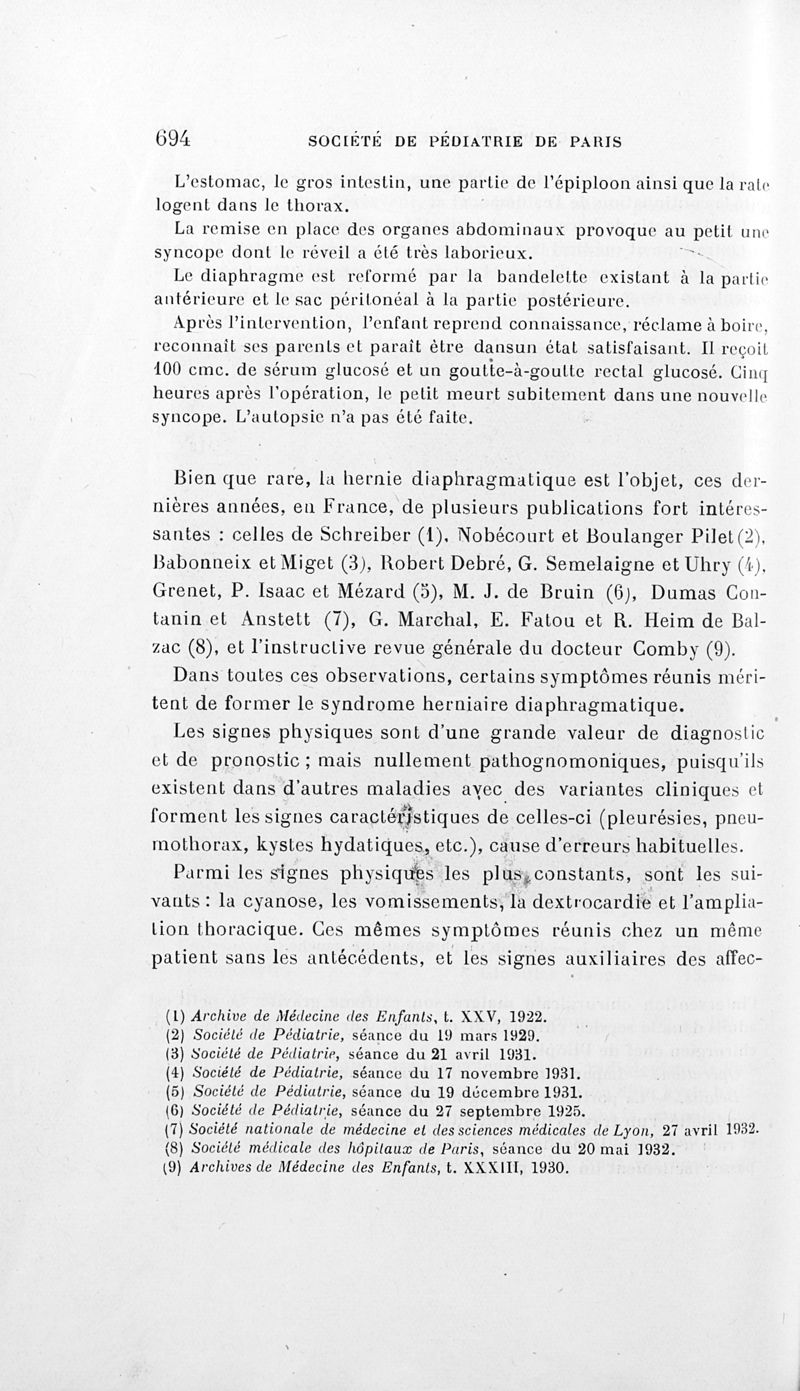 694 SOCIÉTÉ DE PÉDIATRIE DE PARIS

L'estomac, le gros intestin, une partie de l'épiploon ainsi que la rate logent dans le thorax.

La remise en place des organes abdominaux provoque au petit une syncope dont le réveil a été très laborieux.

Le diaphragme est reformé par la bandelette existant à la partie antérieure et le sac péritonéal à la partie postérieure.

Après l'intervention, l'enfant reprend connaissance, réclame à boire, reconnaît ses parents et paraît être dansun état satisfaisant. Il reçoit 100 cmc. de sérum glucosé et un goutte-à-goutte rectal glucosé. Cinq heures après l'opération, le petit meurt subitement dans une nouvelle syncope. L'autopsie n'a pas été faite.

Bien que rare, la hernie diaphragmatique est l'objet, ces dernières années, en France, de plusieurs publications fort intéressantes : celles de Schreiber (1), Nobécourt et Boulanger Pilet (2), Babonneix et Miget (3), Robert Debré, G. Semelaigne et Uhry (4), Grenet, P. Isaac et Mézard (5), M. J. de Bruin (6), Dumas Contanin et Anstett (7), G. Marchal, E. Fatou et R. Heim de Balzac (8), et l'instructive revue générale du docteur Comby (9).

Dans toutes ces observations, certains symptômes réunis méritent de former le syndrome herniaire diaphragmatique.

Les signes physiques sont d'une grande valeur de diagnostic et de pronostic ; mais nullement pathognomoniques, puisqu'ils existent dans d'autres maladies avec des variantes cliniques et forment les signes caractéristiques de celles-ci (pleurésies, pneumothorax, kystes hydatiques, etc.), cause d'erreurs habituelles.

Parmi les signes physiques les plus constants, sont les suivants : la cyanose, les vomissements, la dextrocardie et l'ampliation thoracique. Ces mêmes symptômes réunis chez un même patient sans les antécédents, et les signes auxiliaires des affec-

(1) Archive de Médecine des Enfants, t. XXV, 1922.
(2) Société de Pédiatrie, séance du 19 mars 1929.
(3) Société de Pédiatrie, séance du 21 avril 1931.
(4) Société de Pédiatrie, séance du 17 novembre 1931.
(5) Société de Pédiatrie, séance du 19 décembre 1931.
(6) Société de Pédiatrie, séance du 27 septembre 1925.
(7) Société nationale de médecine et des sciences médicales de Lyon, 27 avril 1932.
(8) Société médicale des hôpitaux de Paris, séance du 20 mai 1932.
(9) Archives de Médecine des Enfants, t. XXXIII, 1930.